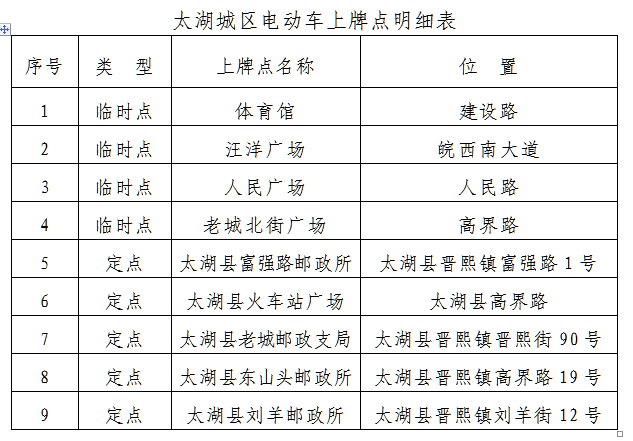 太湖城区电动车上牌点明细表

| 序号 | 类 型 | 上牌点名称 | 位 置 |
|---|---|---|---|
| 1 | 临时点 | 体育馆 | 建设路 |
| 2 | 临时点 | 汪洋广场 | 皖西南大道 |
| 3 | 临时点 | 人民广场 | 人民路 |
| 4 | 临时点 | 老城北街广场 | 高界路 |
| 5 | 定点 | 太湖县富强路邮政所 | 太湖县晋熙镇富强路 1 号 |
| 6 | 定点 | 太湖县火车站广场 | 太湖县高界路 |
| 7 | 定点 | 太湖县老城邮政支局 | 太湖县晋熙镇晋熙街 90 号 |
| 8 | 定点 | 太湖县东山头邮政所 | 太湖县晋熙镇高界路 19 号 |
| 9 | 定点 | 太湖县刘羊邮政所 | 太湖县晋熙镇刘羊街 12 号 |